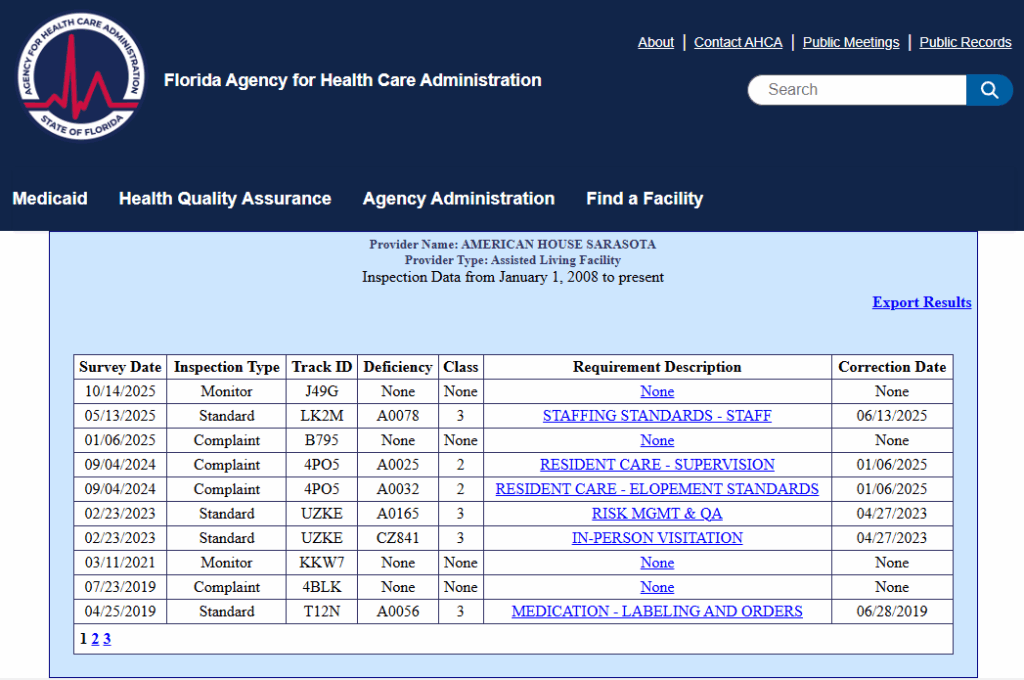 AGENCY FOR HEALTH CARE ADMINISTRATION
STATE OF FLORIDA

Florida Agency for Health Care Administration

About | Contact AHCA | Public Meetings | Public Records

Search

Medicaid Health Quality Assurance Agency Administration Find a Facility

Provider Name: AMERICAN HOUSE SARASOTA
Provider Type: Assisted Living Facility
Inspection Data from January 1, 2008 to present

Export Results

| Survey Date | Inspection Type | Track ID | Deficiency | Class | Requirement Description | Correction Date |
|---|---|---|---|---|---|---|
| 10/14/2025 | Monitor | J49G | None | None | None | None |
| 05/13/2025 | Standard | LK2M | A0078 | 3 | STAFFING STANDARDS - STAFF | 06/13/2025 |
| 01/06/2025 | Complaint | B795 | None | None | None | None |
| 09/04/2024 | Complaint | 4PO5 | A0025 | 2 | RESIDENT CARE - SUPERVISION | 01/06/2025 |
| 09/04/2024 | Complaint | 4PO5 | A0032 | 2 | RESIDENT CARE - ELOPEMENT STANDARDS | 01/06/2025 |
| 02/23/2023 | Standard | UZKE | A0165 | 3 | RISK MGMT & QA | 04/27/2023 |
| 02/23/2023 | Standard | UZKE | CZ841 | 3 | IN-PERSON VISITATION | 04/27/2023 |
| 03/11/2021 | Monitor | KKW7 | None | None | None | None |
| 07/23/2019 | Complaint | 4BLK | None | None | None | None |
| 04/25/2019 | Standard | T12N | A0056 | 3 | MEDICATION - LABELING AND ORDERS | 06/28/2019 |

1 2 3